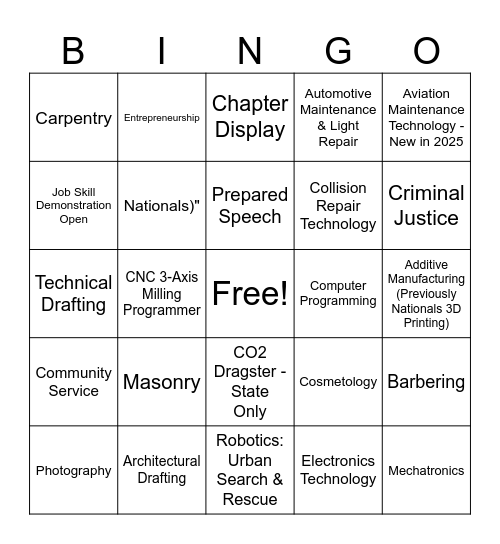 | B | I | N | G | O |
|---|---|---|---|---|
| Carpentry | Entrepreneurship | Chapter Display | Automotive Maintenance & Light Repair | Aviation Maintenance Technology - New in 2025 |
| Job Skill Demonstration Open | Nationals)" | Prepared Speech | Collision Repair Technology | Criminal Justice |
| Technical Drafting | CNC 3-Axis Milling Programmer | Free! | Computer Programming | Additive Manufacturing (Previously Nationals 3D Printing) |
| Community Service | Masonry | CO2 Dragster - State Only | Cosmetology | Barbering |
| Photography | Architectural Drafting | Robotics: Urban Search & Rescue | Electronics Technology | Mechatronics |